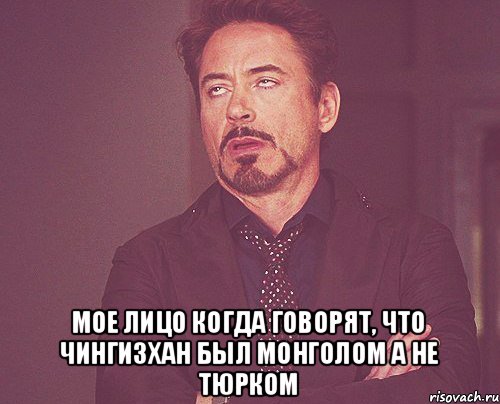 МОЕ ЛИЦО КОГДА ГОВОРЯТ, ЧТО ЧИНГИЗХАН БЫЛ МОНГОЛОМ А НЕ ТЮРКОМ

risovach.ru